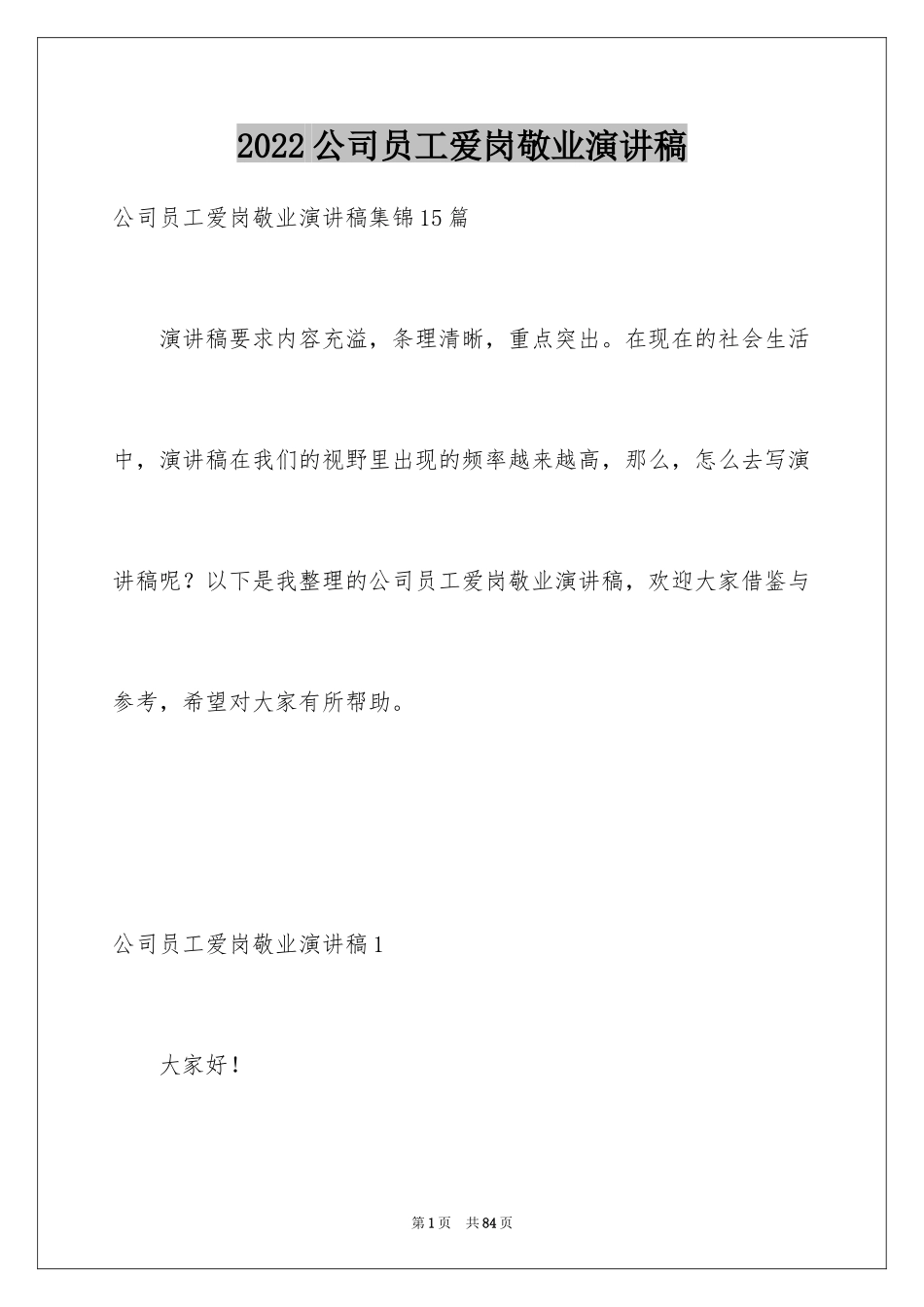 2022公司员工爱岗敬业演讲稿

公司员工爱岗敬业演讲稿集锦15篇

演讲稿要求内容充溢，条理清晰，重点突出。在现在的社会生活中，演讲稿在我们的视野里出现的频率越来越高，那么，怎么去写演讲稿呢？以下是我整理的公司员工爱岗敬业演讲稿，欢迎大家借鉴与参考，希望对大家有所帮助。

公司员工爱岗敬业演讲稿1

大家好！

第1页 共84页